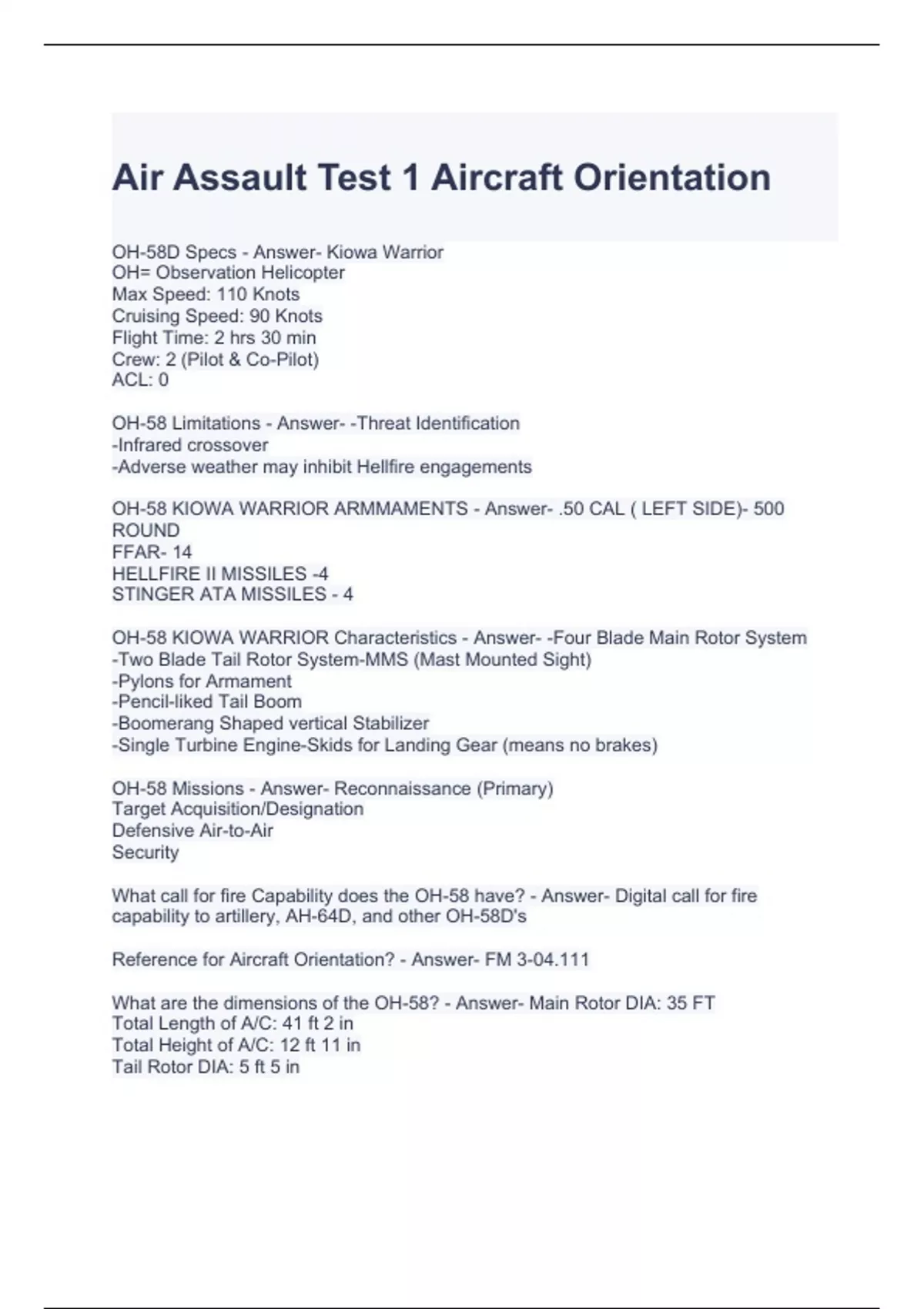 Air Assault Test 1 Aircraft Orientation

OH-58D Specs - Answer- Kiowa Warrior
OH= Observation Helicopter
Max Speed: 110 Knots
Cruising Speed: 90 Knots
Flight Time: 2 hrs 30 min
Crew: 2 (Pilot & Co-Pilot)
ACL: 0

OH-58 Limitations - Answer- -Threat Identification
-Infrared crossover
-Adverse weather may inhibit Hellfire engagements

OH-58 KIOWA WARRIOR ARMMAMENTS - Answer- .50 CAL ( LEFT SIDE)- 500 ROUND
FFAR- 14
HELLFIRE II MISSILES -4
STINGER ATA MISSILES - 4

OH-58 KIOWA WARRIOR Characteristics - Answer- -Four Blade Main Rotor System
-Two Blade Tail Rotor System-MMS (Mast Mounted Sight)
-Pylons for Armament
-Pencil-liked Tail Boom
-Boomerang Shaped vertical Stabilizer
-Single Turbine Engine-Skids for Landing Gear (means no brakes)

OH-58 Missions - Answer- Reconnaissance (Primary)
Target Acquisition/Designation
Defensive Air-to-Air
Security

What call for fire Capability does the OH-58 have? - Answer- Digital call for fire capability to artillery, AH-64D, and other OH-58D's

Reference for Aircraft Orientation? - Answer- FM 3-04.111

What are the dimensions of the OH-58? - Answer- Main Rotor DIA: 35 FT
Total Length of A/C: 41 ft 2 in
Total Height of A/C: 12 ft 11 in
Tail Rotor DIA: 5 ft 5 in